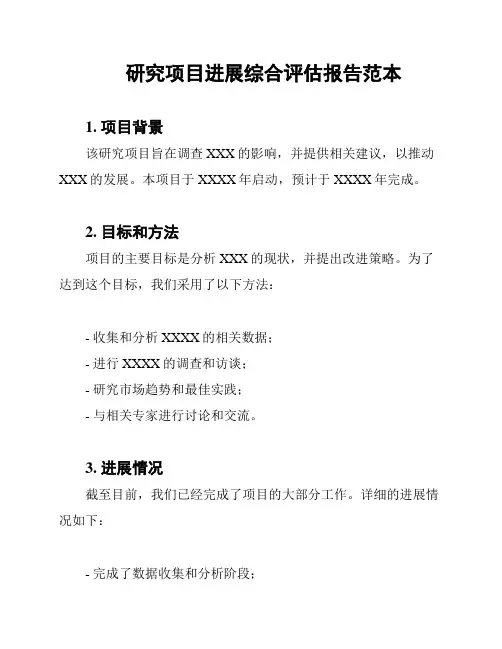 研究项目进展综合评估报告范本

1. 项目背景

该研究项目旨在调查 XXX 的影响，并提供相关建议，以推动 XXX 的发展。本项目于 XXXX 年启动，预计于 XXXX 年完成。

2. 目标和方法

项目的主要目标是分析 XXX 的现状，并提出改进策略。为了达到这个目标，我们采用了以下方法：

- 收集和分析 XXXX 的相关数据；
- 进行 XXXX 的调查和访谈；
- 研究市场趋势和最佳实践；
- 与相关专家进行讨论和交流。

3. 进展情况

截至目前，我们已经完成了项目的大部分工作。详细的进展情况如下：

- 完成了数据收集和分析阶段；